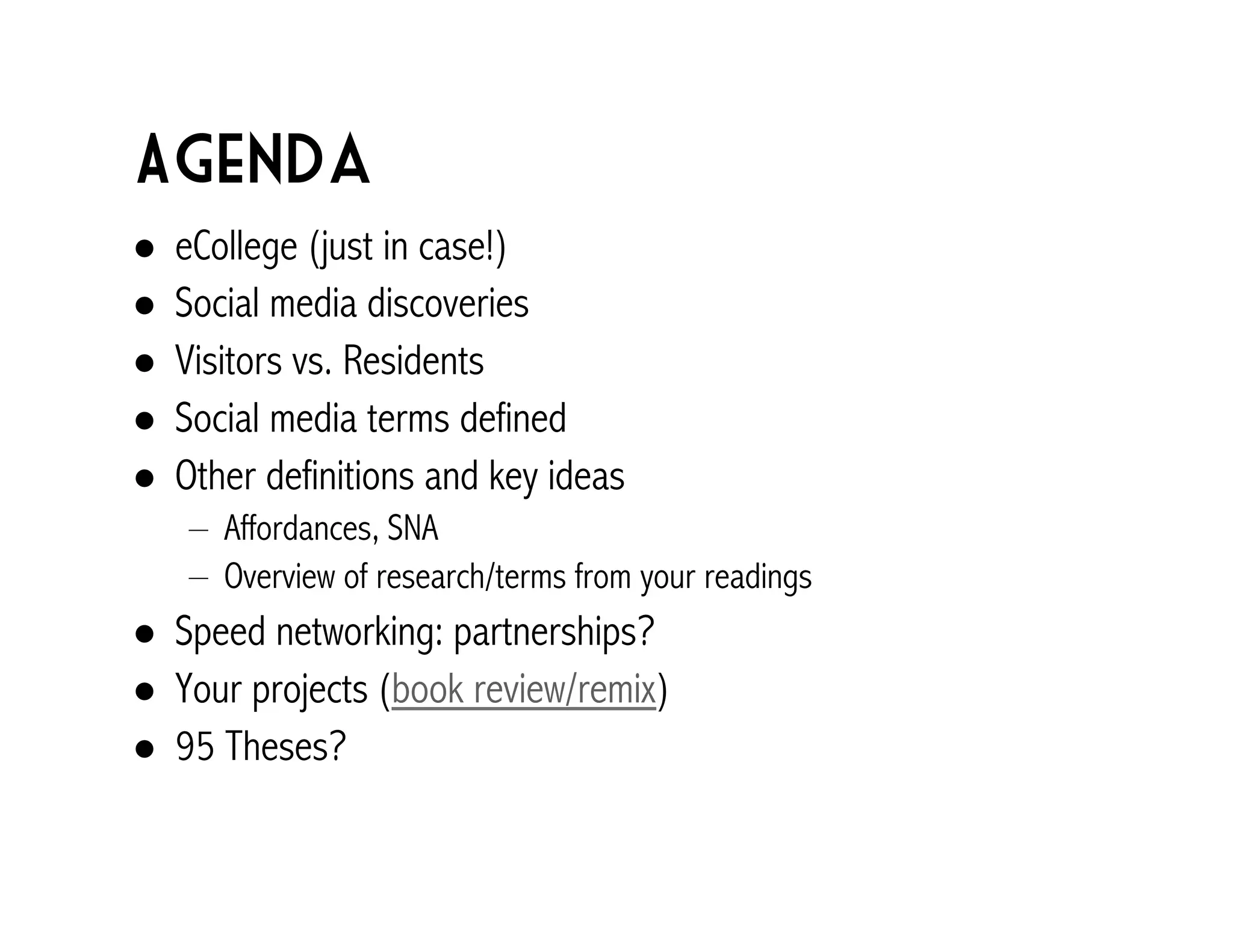 AGENDA

• eCollege (just in case!)
• Social media discoveries
• Visitors vs. Residents
• Social media terms defined
• Other definitions and key ideas
- Affordances, SNA
- Overview of research/terms from your readings
• Speed networking: partnerships?
• Your projects (book review/remix)
• 95 Theses?